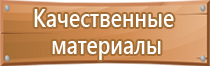 Качественные материалы